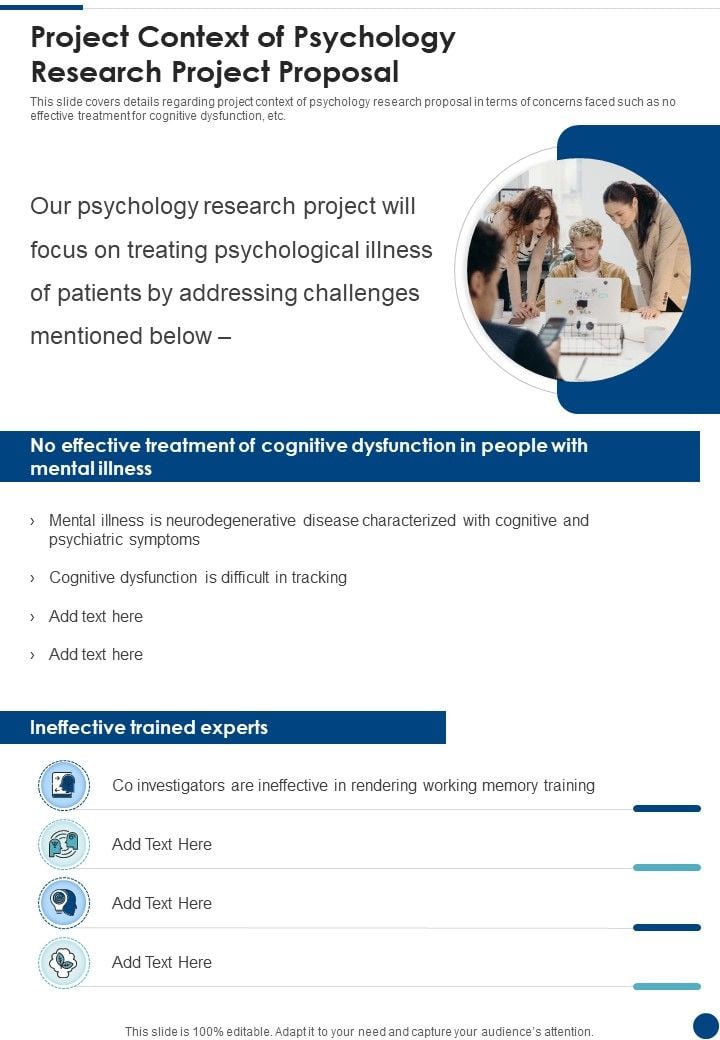 Project Context of Psychology Research Project Proposal

This slide covers details regarding project context of psychology research proposal in terms of concerns faced such as no effective treatment for cognitive dysfunction, etc.

Our psychology research project will focus on treating psychological illness of patients by addressing challenges mentioned below –

No effective treatment of cognitive dysfunction in people with mental illness

› Mental illness is neurodegenerative disease characterized with cognitive and psychiatric symptoms

› Cognitive dysfunction is difficult in tracking

› Add text here

› Add text here

Ineffective trained experts

Co investigators are ineffective in rendering working memory training

Add Text Here

Add Text Here

Add Text Here

This slide is 100% editable. Adapt it to your need and capture your audience's attention.